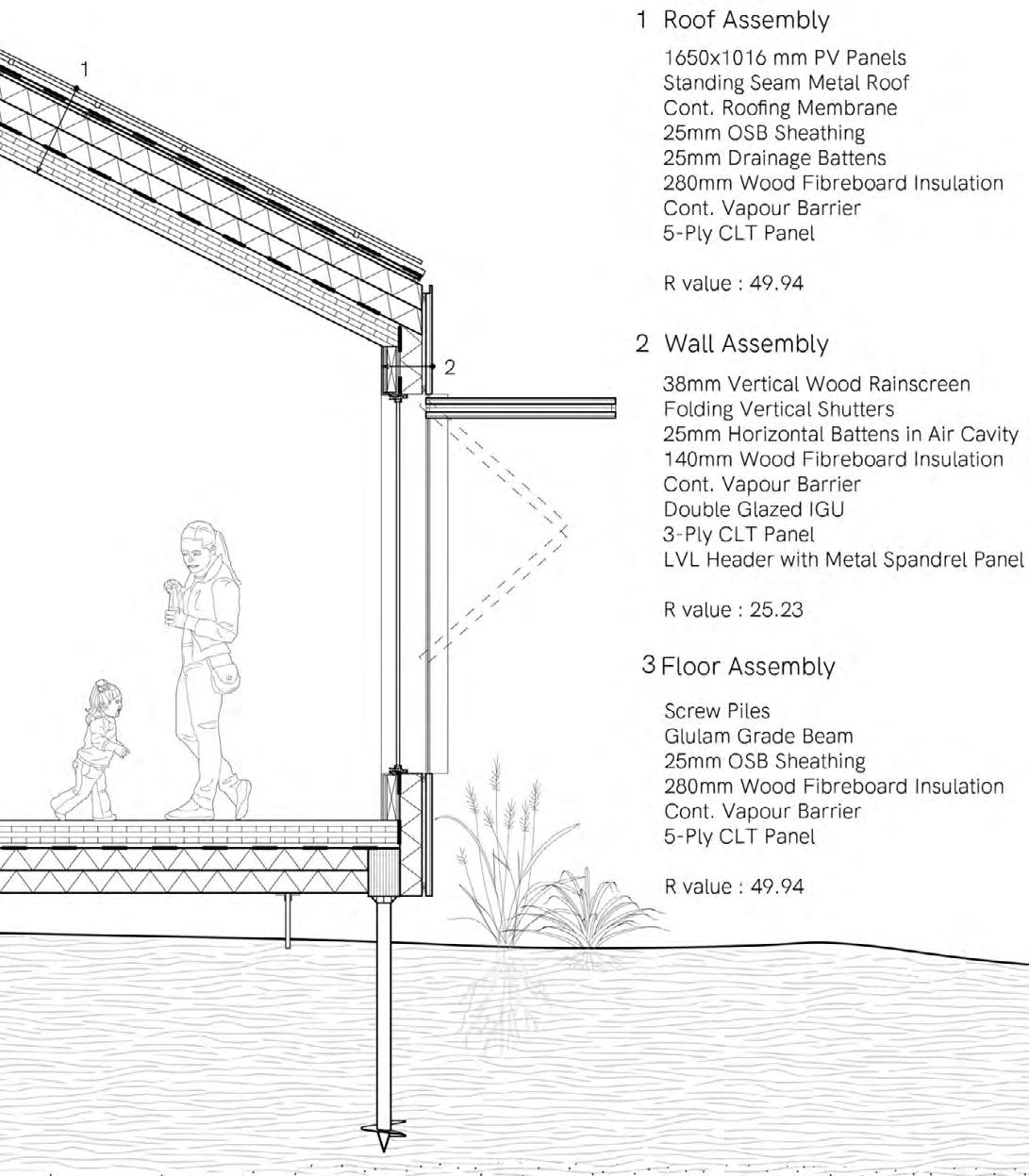 1

2

1 Roof Assembly

1650x1016 mm PV Panels
Standing Seam Metal Roof
Cont. Roofing Membrane
25mm OSB Sheathing
25mm Drainage Battens
280mm Wood Fibreboard Insulation
Cont. Vapour Barrier
5-Ply CLT Panel

R value : 49.94

2 Wall Assembly

38mm Vertical Wood Rainscreen
Folding Vertical Shutters
25mm Horizontal Battens in Air Cavity
140mm Wood Fibreboard Insulation
Cont. Vapour Barrier
Double Glazed IGU
3-Ply CLT Panel
LVL Header with Metal Spandrel Panel

R value : 25.23

3 Floor Assembly

Screw Piles
Glulam Grade Beam
25mm OSB Sheathing
280mm Wood Fibreboard Insulation
Cont. Vapour Barrier
5-Ply CLT Panel

R value : 49.94